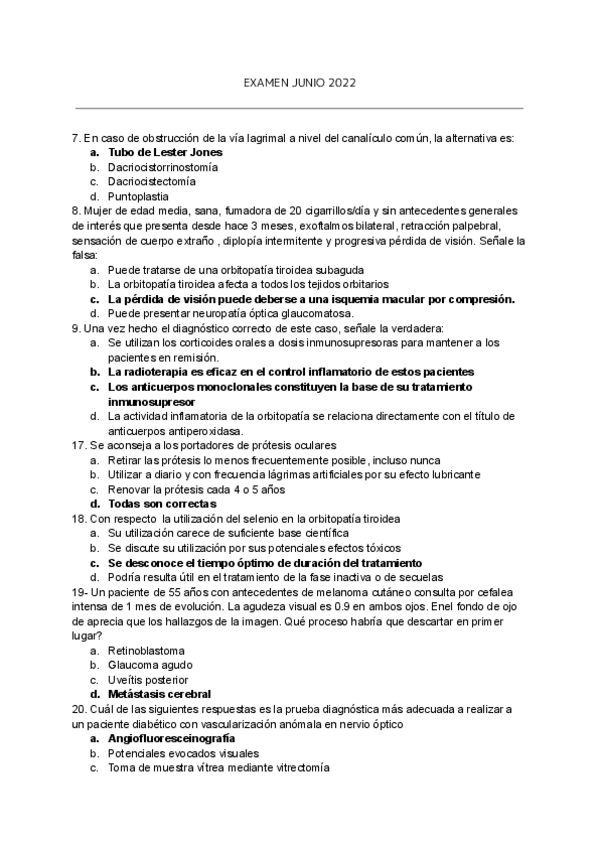 EXAMEN JUNIO 2022

7. En caso de obstrucción de la vía lagrimal a nivel del canalículo común, la alternativa es:
a. Tubo de Lester Jones
b. Dacriocistorrinostomía
c. Dacriocistectomía
d. Puntoplastia

8. Mujer de edad media, sana, fumadora de 20 cigarrillos/día y sin antecedentes generales de interés que presenta desde hace 3 meses, exoftalmos bilateral, retracción palpebral, sensación de cuerpo extraño , diplopía intermitente y progresiva pérdida de visión. Señale la falsa:
a. Puede tratarse de una orbitopatía tiroidea subaguda
b. La orbitopatía tiroidea afecta a todos los tejidos orbitarios
c. La pérdida de visión puede deberse a una isquemia macular por compresión.
d. Puede presentar neuropatía óptica glaucomatosa.

9. Una vez hecho el diagnóstico correcto de este caso, señale la verdadera:
a. Se utilizan los corticoides orales a dosis inmunosupresoras para mantener a los pacientes en remisión.
b. La radioterapia es eficaz en el control inflamatorio de estos pacientes
c. Los anticuerpos monoclonales constituyen la base de su tratamiento inmunosupresor
d. La actividad inflamatoria de la orbitopatía se relaciona directamente con el título de anticuerpos antiperoxidasa.

17. Se aconseja a los portadores de prótesis oculares
a. Retirar las prótesis lo menos frecuentemente posible, incluso nunca
b. Utilizar a diario y con frecuencia lágrimas artificiales por su efecto lubricante
c. Renovar la prótesis cada 4 o 5 años
d. Todas son correctas

18. Con respecto la utilización del selenio en la orbitopatía tiroidea
a. Su utilización carece de suficiente base científica
b. Se discute su utilización por sus potenciales efectos tóxicos
c. Se desconoce el tiempo óptimo de duración del tratamiento
d. Podría resulta útil en el tratamiento de la fase inactiva o de secuelas

19- Un paciente de 55 años con antecedentes de melanoma cutáneo consulta por cefalea intensa de 1 mes de evolución. La agudeza visual es 0.9 en ambos ojos. Enel fondo de ojo de aprecia que los hallazgos de la imagen. Qué proceso habría que descartar en primer lugar?
a. Retinoblastoma
b. Glaucoma agudo
c. Uveítis posterior
d. Metástasis cerebral

20. Cuál de las siguientes respuestas es la prueba diagnóstica más adecuada a realizar a un paciente diabético con vascularización anómala en nervio óptico
a. Angiofluoresceinografía
b. Potenciales evocados visuales
c. Toma de muestra vítrea mediante vitrectomía